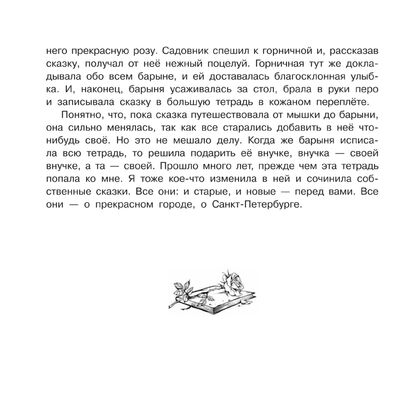 него прекрасную розу. Садовник спешил к горничной и, рассказав сказку, получал от неё нежный поцелуй. Горничная тут же докладывала обо всем барыне, и ей доставалась благосклонная улыбка. И, наконец, барыня усаживалась за стол, брала в руки перо и записывала сказку в большую тетрадь в кожаном переплёте.

Понятно, что, пока сказка путешествовала от мышки до барыни, она сильно менялась, так как все старались добавить в неё что-нибудь своё. Но это не мешало делу. Когда же барыня исписала всю тетрадь, то решила подарить её внучке, внучка — своей внучке, а та — своей. Прошло много лет, прежде чем эта тетрадь попала ко мне. Я тоже кое-что изменила в ней и сочинила собственные сказки. Все они: и старые, и новые — перед вами. Все они — о прекрасном городе, о Санкт-Петербурге.